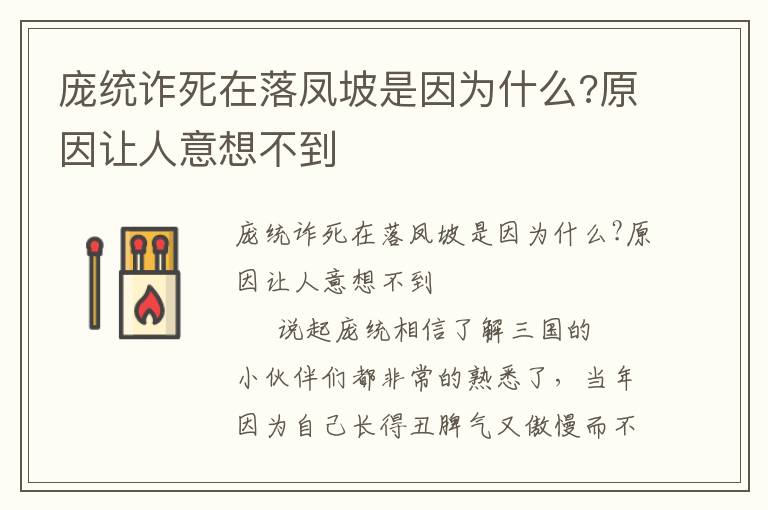 庞统诈死在落凤坡是因为什么?原因让人意想不到

庞统诈死在落凤坡是因为什么?原因让人意想不到

说起庞统相信了解三国的小伙伴们都非常的熟悉了，当年因为自己长得丑脾气又傲慢而不